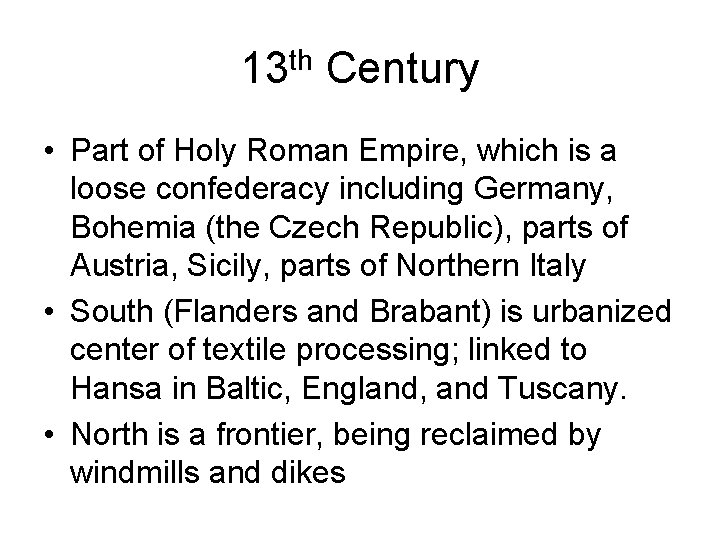 13th Century

• Part of Holy Roman Empire, which is a loose confederacy including Germany, Bohemia (the Czech Republic), parts of Austria, Sicily, parts of Northern Italy
• South (Flanders and Brabant) is urbanized center of textile processing; linked to Hansa in Baltic, England, and Tuscany.
• North is a frontier, being reclaimed by windmills and dikes